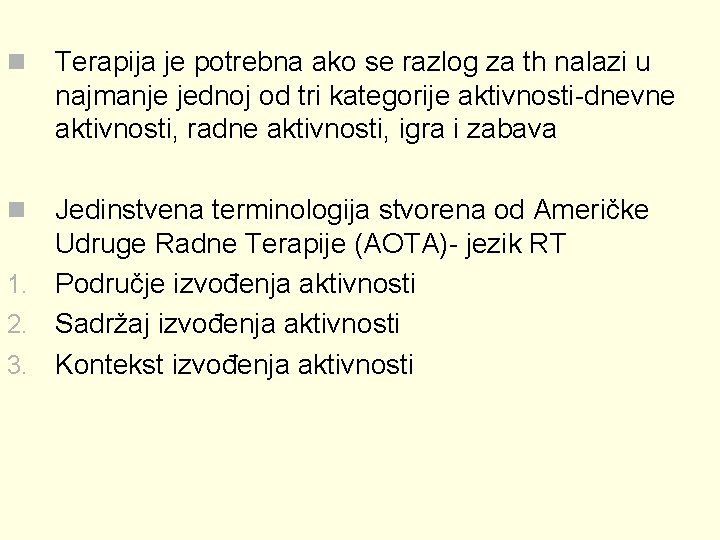 Terapija je potrebna ako se razlog za th nalazi u najmanje jednoj od tri kategorije aktivnosti-dnevne aktivnosti, radne aktivnosti, igra i zabava

Jedinstvena terminologija stvorena od Američke Udruge Radne Terapije (AOTA)- jezik RT
1. Područje izvođenja aktivnosti
2. Sadržaj izvođenja aktivnosti
3. Kontekst izvođenja aktivnosti